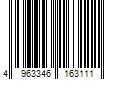 4 963346 163111